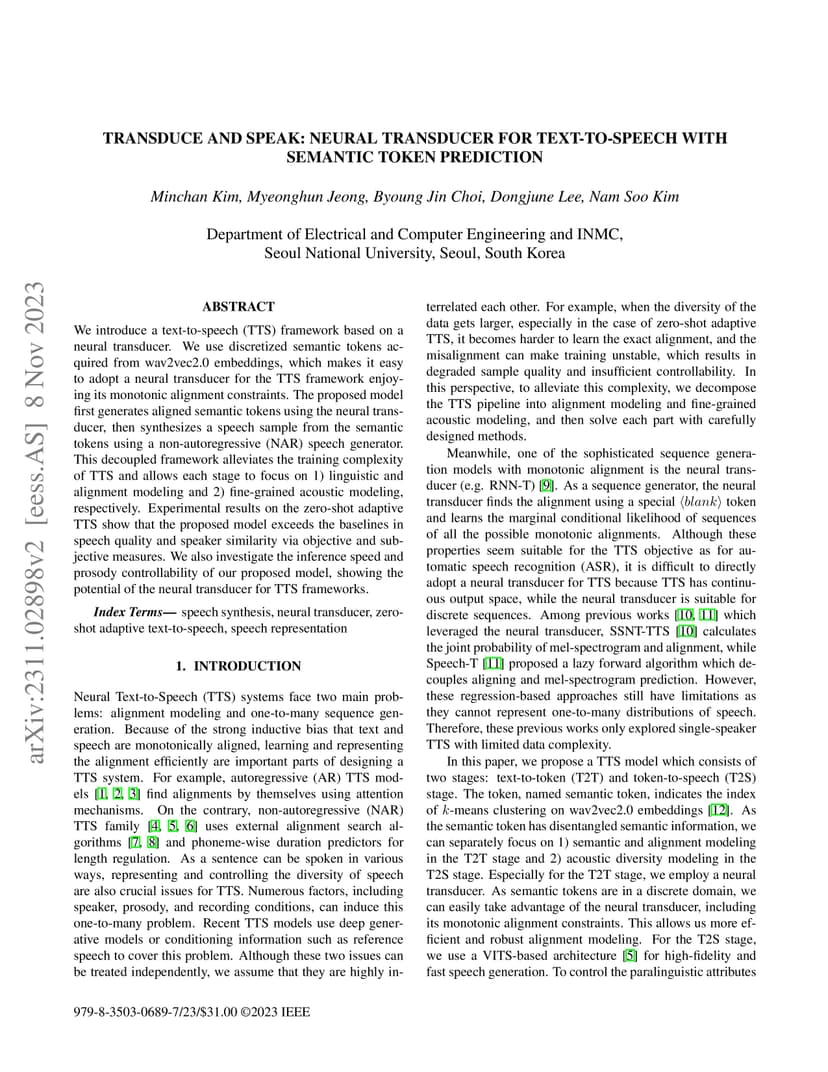 TRANSDUCE AND SPEAK: NEURAL TRANSDUCER FOR TEXT-TO-SPEECH WITH SEMANTIC TOKEN PREDICTION

Minchan Kim, Myeonghun Jeong, Byoung Jin Choi, Dongjune Lee, Nam Soo Kim

Department of Electrical and Computer Engineering and INMC, Seoul National University, Seoul, South Korea

arXiv:2311.02898v2 [eess.AS] 8 Nov 2023

ABSTRACT

We introduce a text-to-speech (TTS) framework based on a neural transducer. We use discretized semantic tokens acquired from wav2vec2.0 embeddings, which makes it easy to adopt a neural transducer for the TTS framework enjoying its monotonic alignment constraints. The proposed model first generates aligned semantic tokens using the neural transducer, then synthesizes a speech sample from the semantic tokens using a non-autoregressive (NAR) speech generator. This decoupled framework alleviates the training complexity of TTS and allows each stage to focus on 1) linguistic and alignment modeling and 2) fine-grained acoustic modeling, respectively. Experimental results on the zero-shot adaptive TTS show that the proposed model exceeds the baselines in speech quality and speaker similarity via objective and subjective measures. We also investigate the inference speed and prosody controllability of our proposed model, showing the potential of the neural transducer for TTS frameworks.

Index Terms— speech synthesis, neural transducer, zero-shot adaptive text-to-speech, speech representation

1. INTRODUCTION

Neural Text-to-Speech (TTS) systems face two main problems: alignment modeling and one-to-many sequence generation. Because of the strong inductive bias that text and speech are monotonically aligned, learning and representing the alignment efficiently are important parts of designing a TTS system. For example, autoregressive (AR) TTS models [1, 2, 3] find alignments by themselves using attention mechanisms. On the contrary, non-autoregressive (NAR) TTS family [4, 5, 6] uses external alignment search algorithms [7, 8] and phoneme-wise duration predictors for length regulation. As a sentence can be spoken in various ways, representing and controlling the diversity of speech are also crucial issues for TTS. Numerous factors, including speaker, prosody, and recording conditions, can induce this one-to-many problem. Recent TTS models use deep generative models or conditioning information such as reference speech to cover this problem. Although these two issues can be treated independently, we assume that they are highly interrelated each other. For example, when the diversity of the data gets larger, especially in the case of zero-shot adaptive TTS, it becomes harder to learn the exact alignment, and the misalignment can make training unstable, which results in degraded sample quality and insufficient controllability. In this perspective, to alleviate this complexity, we decompose the TTS pipeline into alignment modeling and fine-grained acoustic modeling, and then solve each part with carefully designed methods.

Meanwhile, one of the sophisticated sequence generation models with monotonic alignment is the neural transducer (e.g. RNN-T) [9]. As a sequence generator, the neural transducer finds the alignment using a special $\langle blank \rangle$ token and learns the marginal conditional likelihood of sequences of all the possible monotonic alignments. Although these properties seem suitable for the TTS objective as for automatic speech recognition (ASR), it is difficult to directly adopt a neural transducer for TTS because TTS has continuous output space, while the neural transducer is suitable for discrete sequences. Among previous works [10, 11] which leveraged the neural transducer, SSNT-TTS [10] calculates the joint probability of mel-spectrogram and alignment, while Speech-T [11] proposed a lazy forward algorithm which decouples aligning and mel-spectrogram prediction. However, these regression-based approaches still have limitations as they cannot represent one-to-many distributions of speech. Therefore, these previous works only explored single-speaker TTS with limited data complexity.

In this paper, we propose a TTS model which consists of two stages: text-to-token (T2T) and token-to-speech (T2S) stage. The token, named semantic token, indicates the index of $k$-means clustering on wav2vec2.0 embeddings [12]. As the semantic token has disentangled semantic information, we can separately focus on 1) semantic and alignment modeling in the T2T stage and 2) acoustic diversity modeling in the T2S stage. Especially for the T2T stage, we employ a neural transducer. As semantic tokens are in a discrete domain, we can easily take advantage of the neural transducer, including its monotonic alignment constraints. This allows us more efficient and robust alignment modeling. For the T2S stage, we use a VITS-based architecture [5] for high-fidelity and fast speech generation. To control the paralinguistic attributes

979-8-3503-0689-7/23/$31.00 ©2023 IEEE